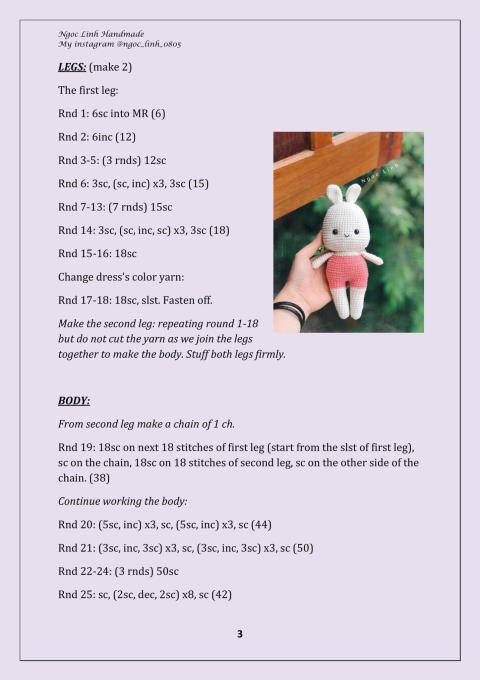 Ngoc Linh Handmade
My instagram @ngoc_linh_0805

LEGS: (make 2)

The first leg:

Rnd 1: 6sc into MR (6)

Rnd 2: 6inc (12)

Rnd 3-5: (3 rnds) 12sc

Rnd 6: 3sc, (sc, inc) x3, 3sc (15)

Rnd 7-13: (7 rnds) 15sc

Rnd 14: 3sc, (sc, inc, sc) x3, 3sc (18)

Rnd 15-16: 18sc

Change dress's color yarn:

Rnd 17-18: 18sc, slst. Fasten off.

Make the second leg: repeating round 1-18 but do not cut the yarn as we join the legs together to make the body. Stuff both legs firmly.

Ngoc Linh

BODY:

From second leg make a chain of 1 ch.

Rnd 19: 18sc on next 18 stitches of first leg (start from the slst of first leg), sc on the chain, 18sc on 18 stitches of second leg, sc on the other side of the chain. (38)

Continue working the body:

Rnd 20: (5sc, inc) x3, sc, (5sc, inc) x3, sc (44)

Rnd 21: (3sc, inc, 3sc) x3, sc, (3sc, inc, 3sc) x3, sc (50)

Rnd 22-24: (3 rnds) 50sc

Rnd 25: sc, (2sc, dec, 2sc) x8, sc (42)

3